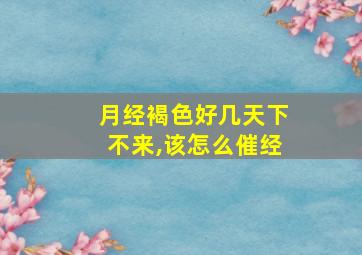 月经褐色好几天下不来,该怎么催经